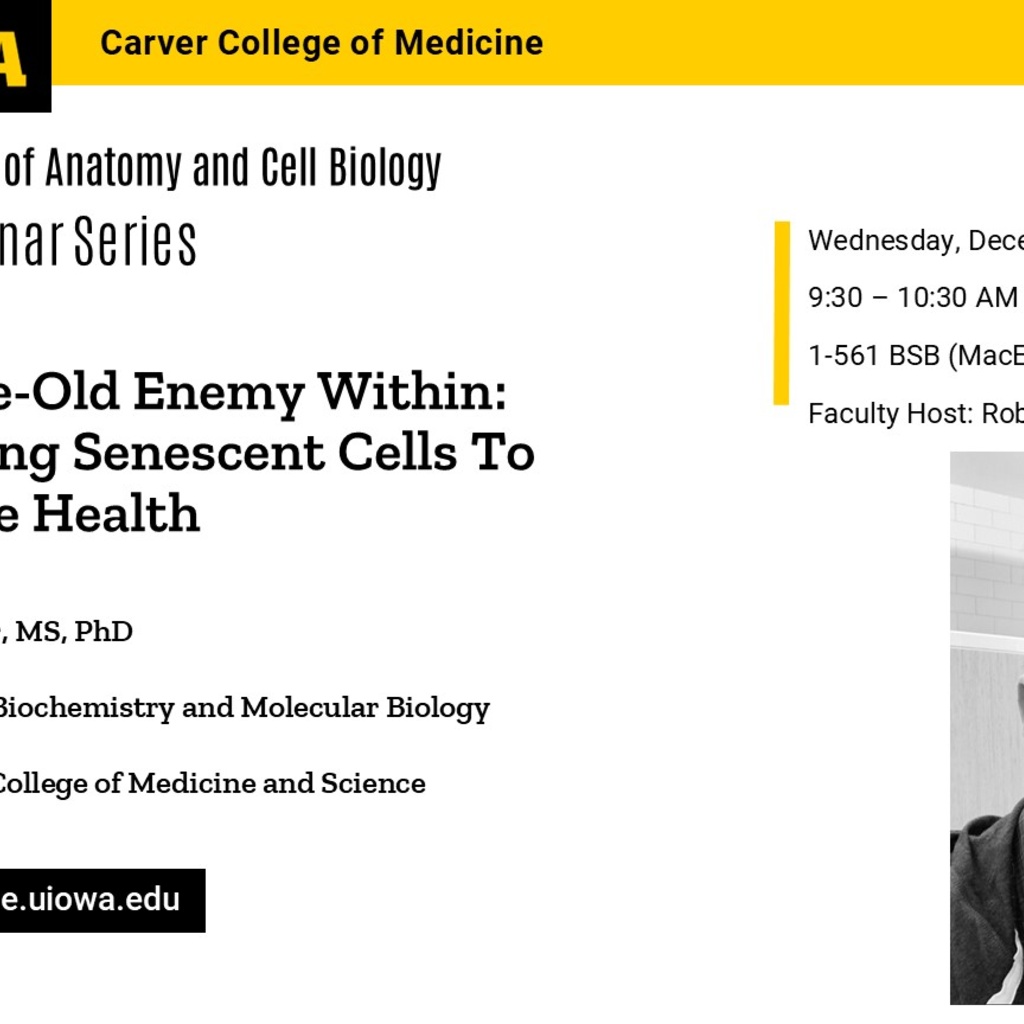 A

Carver College of Medicine

of Anatomy and Cell Biology

nar Series

e-Old Enemy Within: ng Senescent Cells To e Health

, MS, PhD

Biochemistry and Molecular Biology

College of Medicine and Science

e.uiowa.edu

Wednesday, Dece

9:30 – 10:30 AM

1-561 BSB (MacE

Faculty Host: Rob